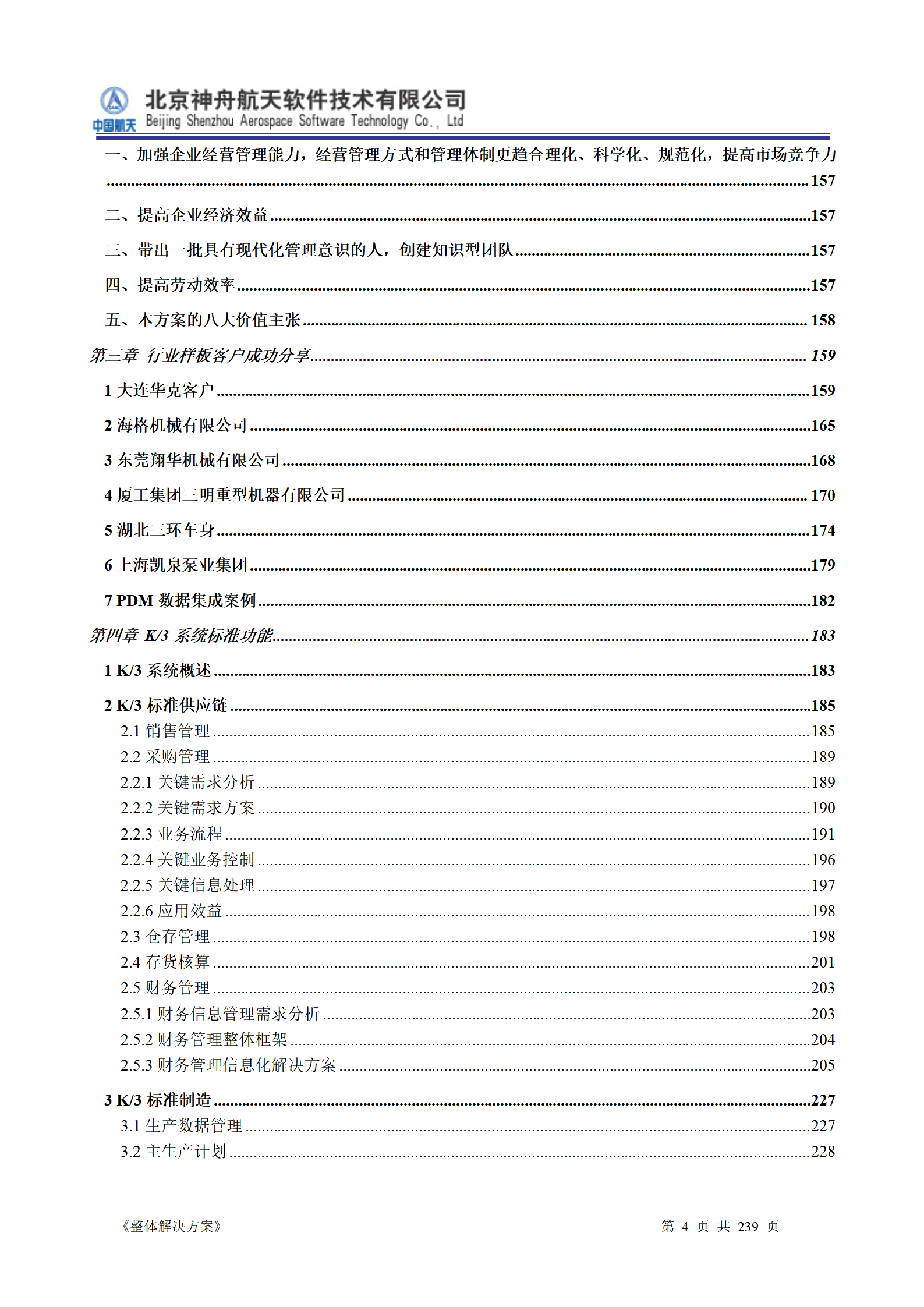 中国航天 北京神舟航天软件技术有限公司
Beijing Shenzhou Aerospace Software Technology Co., Ltd

一、加强企业经营管理能力，经营管理方式和管理体制更趋合理化、科学化、规范化，提高市场竞争力 ........ 157

二、提高企业经济效益 ........ 157

三、带出一批具有现代化管理意识的人，创建知识型团队 ........ 157

四、提高劳动效率 ........ 157

五、本方案的八大价值主张 ........ 158

第三章 行业样板客户成功分享 ........ 159

1 大连华克客户 ........ 159

2 海格机械有限公司 ........ 165

3 东莞翔华机械有限公司 ........ 168

4 厦工集团三明重型机器有限公司 ........ 170

5 湖北三环车身 ........ 174

6 上海凯泉泵业集团 ........ 179

7 PDM 数据集成案例 ........ 182

第四章 K/3 系统标准功能 ........ 183

1 K/3 系统概述 ........ 183

2 K/3 标准供应链 ........ 185

2.1 销售管理 ........ 185

2.2 采购管理 ........ 189

2.2.1 关键需求分析 ........ 189

2.2.2 关键需求方案 ........ 190

2.2.3 业务流程 ........ 191

2.2.4 关键业务控制 ........ 196

2.2.5 关键信息处理 ........ 197

2.2.6 应用效益 ........ 198

2.3 仓存管理 ........ 198

2.4 存货核算 ........ 201

2.5 财务管理 ........ 203

2.5.1 财务信息管理需求分析 ........ 203

2.5.2 财务管理整体框架 ........ 204

2.5.3 财务管理信息化解决方案 ........ 205

3 K/3 标准制造 ........ 227

3.1 生产数据管理 ........ 227

3.2 主生产计划 ........ 228

《整体解决方案》 第 4 页 共 239 页